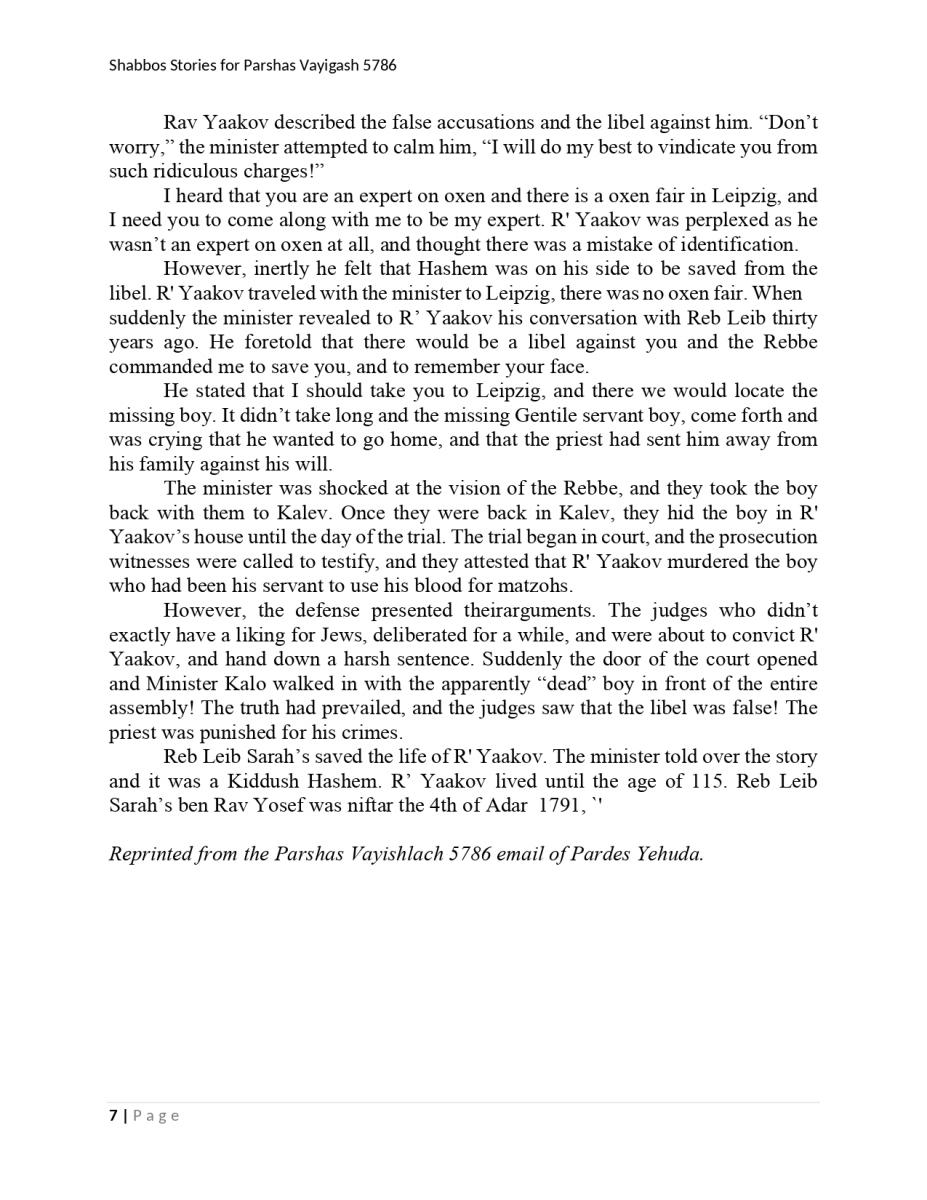 Shabbos Stories for Parshas Vayigash 5786

Rav Yaakov described the false accusations and the libel against him. “Don’t worry,” the minister attempted to calm him, “I will do my best to vindicate you from such ridiculous charges!”

I heard that you are an expert on oxen and there is a oxen fair in Leipzig, and I need you to come along with me to be my expert. R' Yaakov was perplexed as he wasn’t an expert on oxen at all, and thought there was a mistake of identification.

However, inertly he felt that Hashem was on his side to be saved from the libel. R' Yaakov traveled with the minister to Leipzig, there was no oxen fair. When suddenly the minister revealed to R’ Yaakov his conversation with Reb Leib thirty years ago. He foretold that there would be a libel against you and the Rebbe commanded me to save you, and to remember your face.

He stated that I should take you to Leipzig, and there we would locate the missing boy. It didn’t take long and the missing Gentile servant boy, come forth and was crying that he wanted to go home, and that the priest had sent him away from his family against his will.

The minister was shocked at the vision of the Rebbe, and they took the boy back with them to Kalev. Once they were back in Kalev, they hid the boy in R' Yaakov’s house until the day of the trial. The trial began in court, and the prosecution witnesses were called to testify, and they attested that R' Yaakov murdered the boy who had been his servant to use his blood for matzohs.

However, the defense presented theirarguments. The judges who didn’t exactly have a liking for Jews, deliberated for a while, and were about to convict R' Yaakov, and hand down a harsh sentence. Suddenly the door of the court opened and Minister Kalo walked in with the apparently “dead” boy in front of the entire assembly! The truth had prevailed, and the judges saw that the libel was false! The priest was punished for his crimes.

Reb Leib Sarah’s saved the life of R' Yaakov. The minister told over the story and it was a Kiddush Hashem. R’ Yaakov lived until the age of 115. Reb Leib Sarah’s ben Rav Yosef was niftar the 4th of Adar 1791, `'

Reprinted from the Parshas Vayishlach 5786 email of Pardes Yehuda.

7 | Page